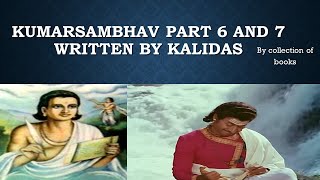 KUMARSAMBHAV PART 6 AND 7 WRITTEN BY KALIDAS

By collection of books